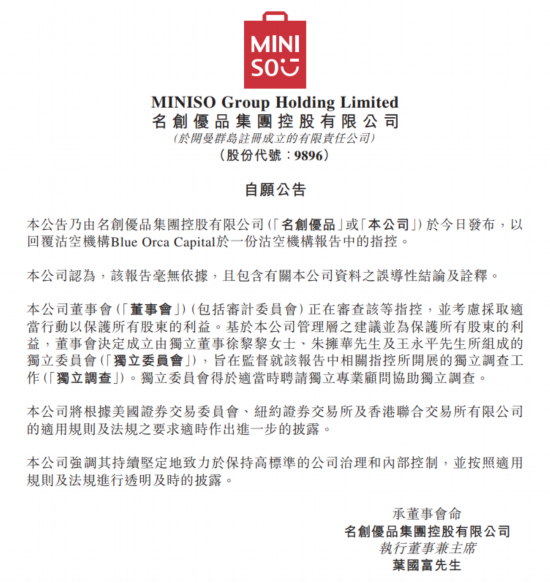 MINI SO

MINISO Group Holding Limited
名創優品集團控股有限公司
(於開曼群島註冊成立的有限責任公司)
(股份代號:9896)

自願公告

本公告乃由名創優品集團控股有限公司(「名創優品」或「本公司」)於今日發布,以回覆沽空機構Blue Orca Capital於一份沽空機構報告中的指控。

本公司認為,該報告毫無依據,且包含有關本公司資料之誤導性結論及詮釋。

本公司董事會(「董事會」)(包括審計委員會)正在審查該等指控,並考慮採取適當行動以保護所有股東的利益。基於本公司管理層之建議並為保護所有股東的利益,董事會決定成立由獨立董事徐黎黎女士、朱擁華先生及王永平先生所組成的獨立委員會(「獨立委員會」),旨在監督就該報告中相關指控所開展的獨立調查工作(「獨立調查」)。獨立委員會得於適當時聘請獨立專業顧問協助獨立調查。

本公司將根據美國證券交易委員會、紐約證券交易所及香港聯合交易所有限公司的適用規則及法規之要求適時作出進一步的披露。

本公司強調其持續堅定地致力於保持高標準的公司治理和內部控制,並按照適用規則及法規進行透明及時的披露。

承董事會命
名創優品集團控股有限公司
執行董事兼主席
葉國富先生